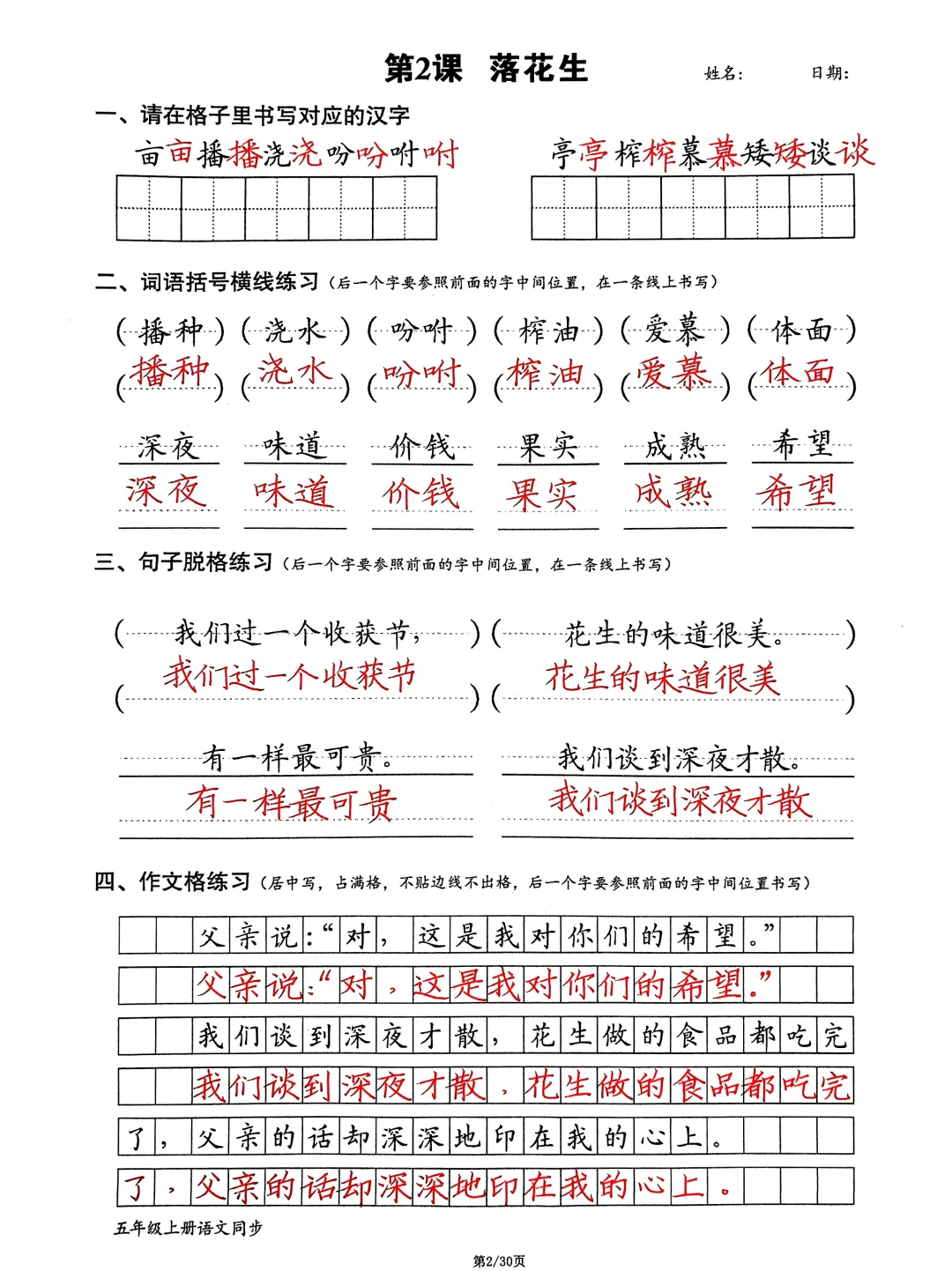 第2课 落花生

姓名: 日期:

一、请在格子里书写对应的汉字

亩亩播播浇浇吩吩咐咐 亭亭榨榨慕慕矮矮谈谈

二、词语括号横线练习（后一个字要参照前面的字中间位置，在一条线上书写）

（播种）（浇水）（吩咐）（榨油）（爱慕）（体面）
（播种）（浇水）（吩咐）（榨油）（爱慕）（体面）

深夜 味道 价钱 果实 成熟 希望
深夜 味道 价钱 果实 成熟 希望

三、句子脱格练习（后一个字要参照前面的字中间位置，在一条线上书写）

（我们过一个收获节，）（花生的味道很美。）
（我们过一个收获节）（花生的味道很美）

有一样最可贵。 我们谈到深夜才散。
有一样最可贵 我们谈到深夜才散

四、作文格练习（居中写，占满格，不贴边线不出格，后一个字要参照前面的字中间位置书写）

父亲说:“对，这是我对你们的希望。”
父亲说:“对，这是我对你们的希望。”
我们谈到深夜才散，花生做的食品都吃完
我们谈到深夜才散，花生做的食品都吃完
了，父亲的话却深深地印在我的心上。
了，父亲的话却深深地印在我的心上。

五年级上册语文同步

第2/30页